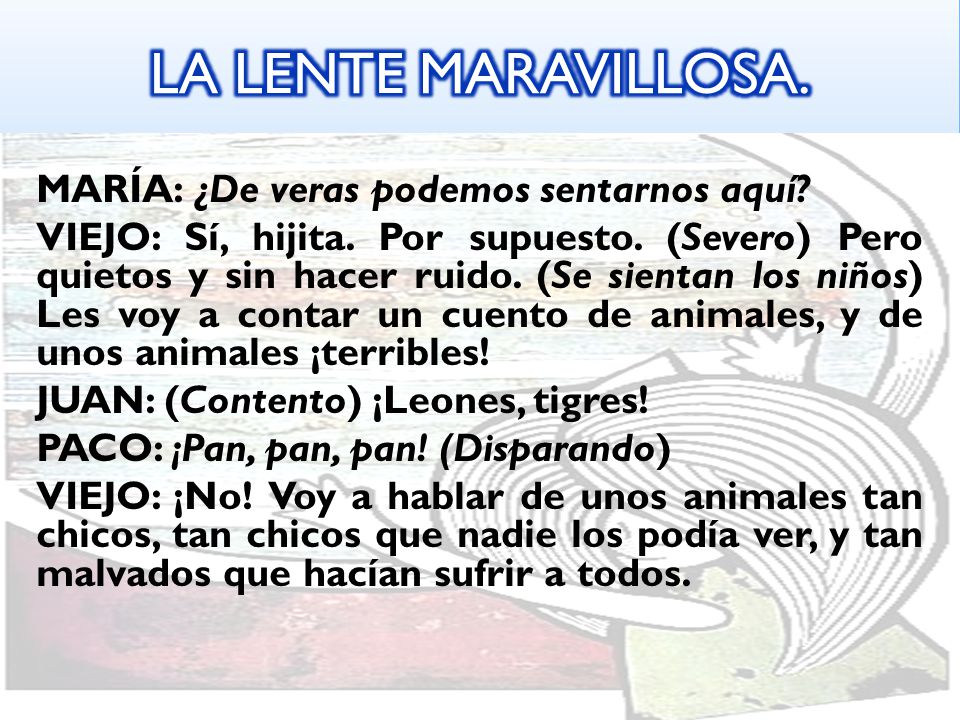 LA LENTE MARAVILLOSA.

MARÍA: ¿De veras podemos sentarnos aquí?

VIEJO: Sí, hijita. Por supuesto. (Severo) Pero quietos y sin hacer ruido. (Se sientan los niños) Les voy a contar un cuento de animales, y de unos animales ¡terribles!

JUAN: (Contento) ¡Leones, tigres!

PACO: ¡Pan, pan, pan! (Disparando)

VIEJO: ¡No! Voy a hablar de unos animales tan chicos, tan chicos que nadie los podía ver, y tan malvados que hacían sufrir a todos.